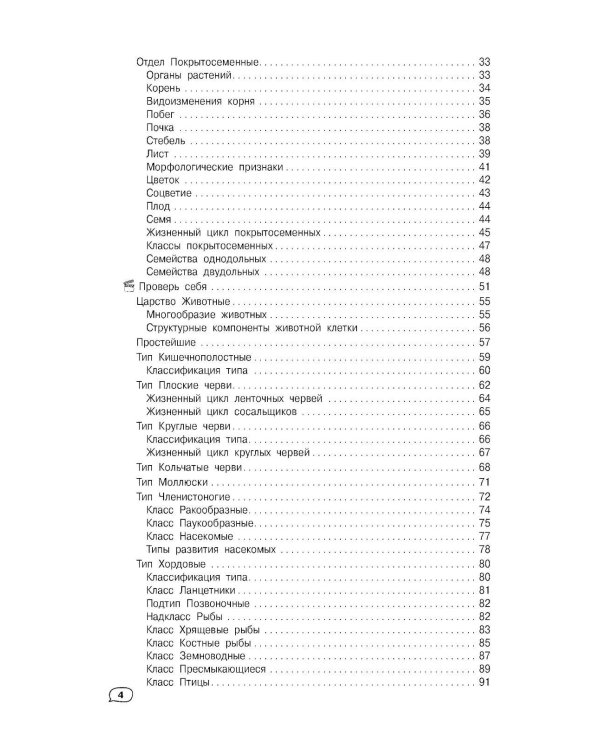 Отдел Покрытосеменные 33
Органы растений 33
Корень 34
Видоизменения корня 35
Побег 36
Почка 38
Стебель 38
Лист 39
Морфологические признаки 41
Цветок 42
Соцветие 43
Плод 44
Семя 44
Жизненный цикл покрытосеменных 45
Классы покрытосеменных 47
Семейства однодольных 48
Семейства двудольных 48
Проверь себя 51
Царство Животные 55
Многообразие животных 55
Структурные компоненты животной клетки 56
Простейшие 57
Тип Кишечнополостные 59
Классификация типа 60
Тип Плоские черви 62
Жизненный цикл ленточных червей 64
Жизненный цикл сосальщиков 65
Тип Круглые черви 66
Классификация типа 66
Жизненный цикл круглых червей 67
Тип Кольчатые черви 68
Тип Моллюски 71
Тип Членистоногие 72
Класс Ракообразные 74
Класс Паукообразные 75
Класс Насекомые 77
Типы развития насекомых 78
Тип Хордовые 80
Классификация типа 80
Класс Ланцетники 81
Подтип Позвоночные 82
Надкласс Рыбы 82
Класс Хрящевые рыбы 83
Класс Костные рыбы 85
Класс Земноводные 87
Класс Пресмыкающиеся 89
Класс Птицы 91

4